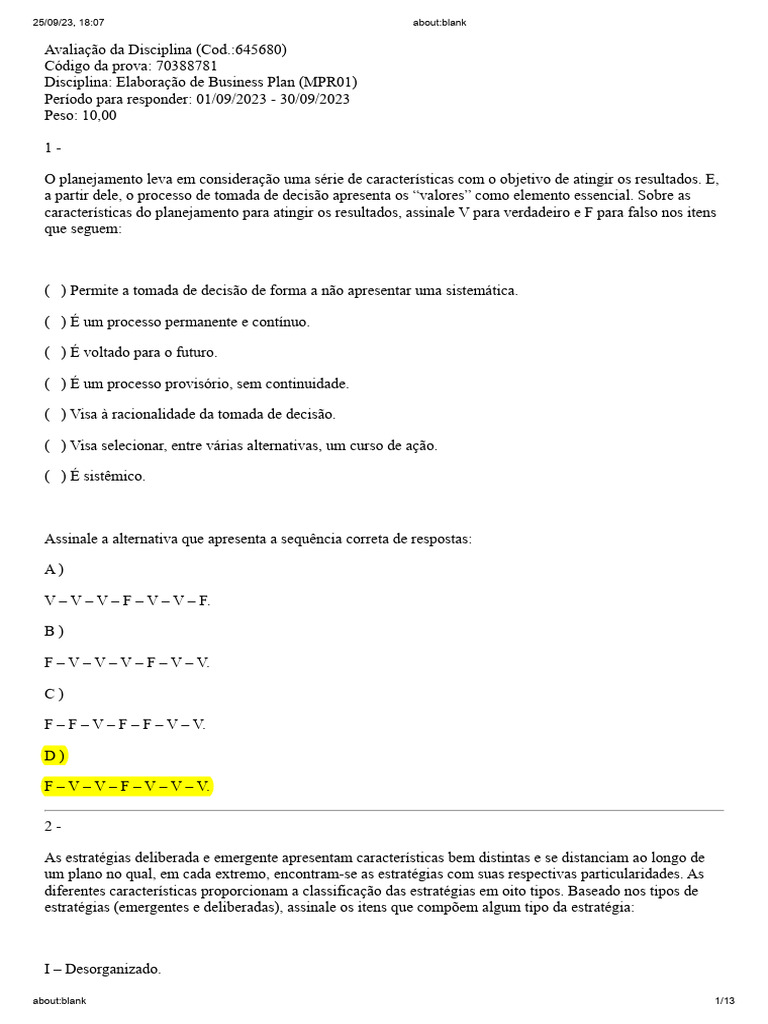 25/09/23, 18:07
about:blank

Avaliação da Disciplina (Cod.:645680)
Código da prova: 70388781
Disciplina: Elaboração de Business Plan (MPR01)
Período para responder: 01/09/2023 - 30/09/2023
Peso: 10,00

1 -

O planejamento leva em consideração uma série de características com o objetivo de atingir os resultados. E, a partir dele, o processo de tomada de decisão apresenta os "valores" como elemento essencial. Sobre as características do planejamento para atingir os resultados, assinale V para verdadeiro e F para falso nos itens que seguem:

( ) Permite a tomada de decisão de forma a não apresentar uma sistemática.

( ) É um processo permanente e contínuo.

( ) É voltado para o futuro.

( ) É um processo provisório, sem continuidade.

( ) Visa à racionalidade da tomada de decisão.

( ) Visa selecionar, entre várias alternativas, um curso de ação.

( ) É sistêmico.

Assinale a alternativa que apresenta a sequência correta de respostas:

A )

V – V – V – F – V – V – F.

B )

F – V – V – V – F – V – V.

C )

F – F – V – F – F – V – V.

D )

F – V – V – F – V – V – V.

2 -

As estratégias deliberada e emergente apresentam características bem distintas e se distanciam ao longo de um plano no qual, em cada extremo, encontram-se as estratégias com suas respectivas particularidades. As diferentes características proporcionam a classificação das estratégias em oito tipos. Baseado nos tipos de estratégias (emergentes e deliberadas), assinale os itens que compõem algum tipo da estratégia:

I – Desorganizado.

about:blank
1/13